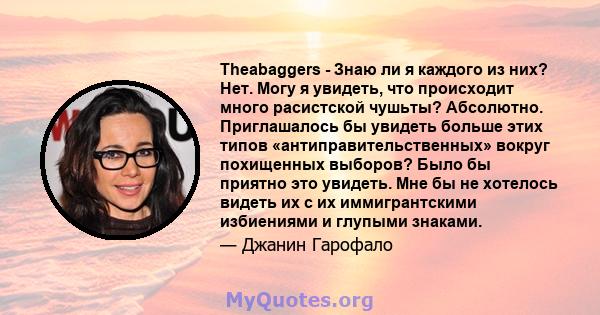 Theabaggers - Знаю ли я каждого из них? Нет. Могу я увидеть, что происходит много расистской чушьты? Абсолютно. Приглашалось бы увидеть больше этих типов «антиправительственных» вокруг похищенных выборов? Было бы приятно это увидеть. Мне бы не хотелось видеть их с их иммигрантскими избиениями и глупыми знаками.

— Джанин Гарофало

MyQuotes.org